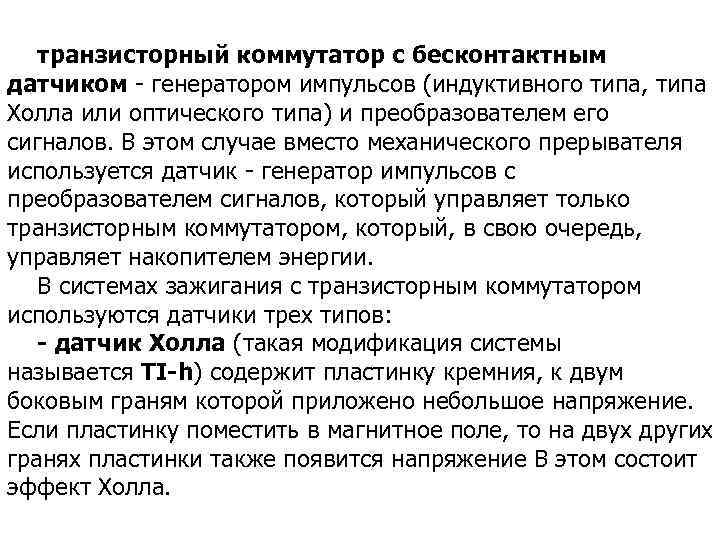 транзисторный коммутатор с бесконтактным датчиком - генератором импульсов (индуктивного типа, типа Холла или оптического типа) и преобразователем его сигналов. В этом случае вместо механического прерывателя используется датчик - генератор импульсов с преобразователем сигналов, который управляет только транзисторным коммутатором, который, в свою очередь, управляет накопителем энергии.

В системах зажигания с транзисторным коммутатором используются датчики трех типов:

- датчик Холла (такая модификация системы называется TI-h) содержит пластинку кремния, к двум боковым граням которой приложено небольшое напряжение. Если пластинку поместить в магнитное поле, то на двух других гранях пластинки также появится напряжение В этом состоит эффект Холла.